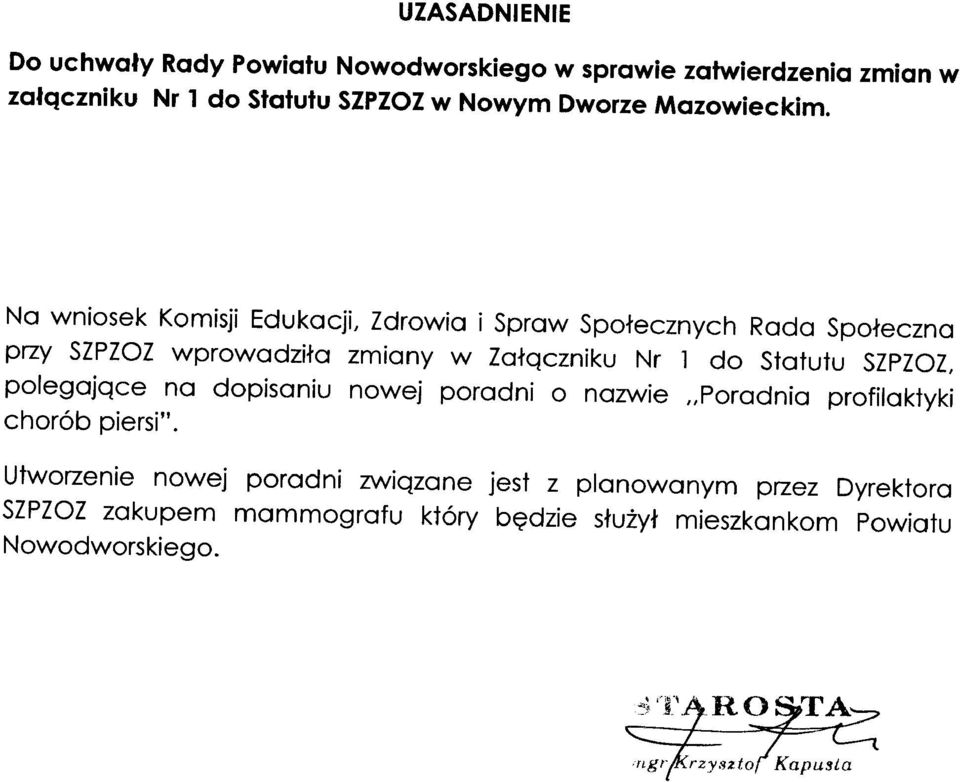 UZASADNIENIE

Do uchwały Rady Powiatu Nowodworskiego w sprawie zatwierdzenia zmian w załączniku Nr 1 do Statutu SZPZOZ w Nowym Dworze Mazowieckim.

Na wniosek Komisji Edukacji, Zdrowia i Spraw Społecznych Rada Społeczna przy SZPZOZ wprowadziła zmiany w Załączniku Nr 1 do Statutu SZPZOZ, polegające na dopisaniu nowej poradni o nazwie „Poradnia profilaktyki chorób piersi".

Utworzenie nowej poradni związane jest z planowanym przez Dyrektora SZPZOZ zakupem mammografu który będzie służył mieszkankom Powiatu Nowodworskiego.

STAROSTA
mgr Krzysztof Kapusta